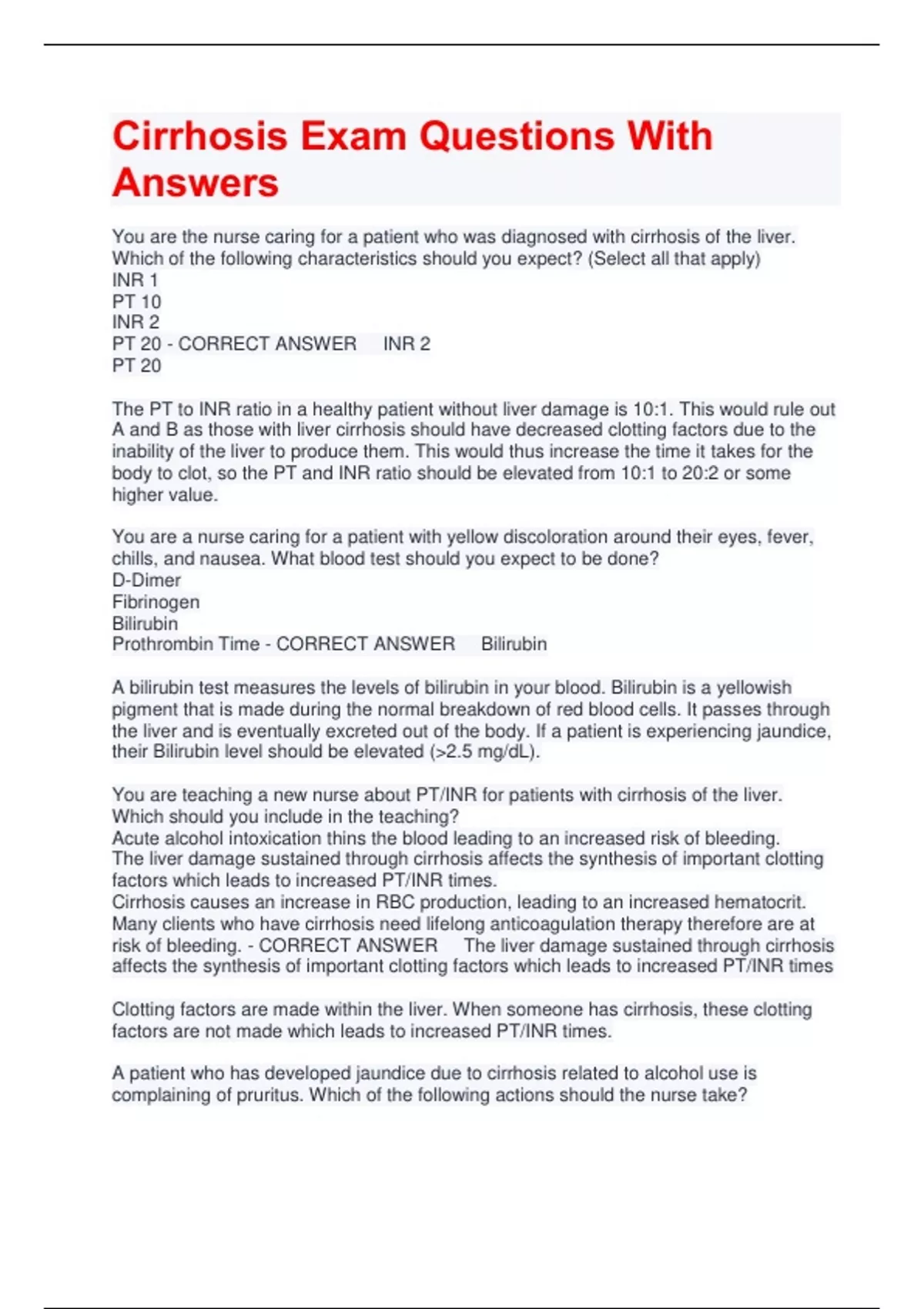 Cirrhosis Exam Questions With Answers

You are the nurse caring for a patient who was diagnosed with cirrhosis of the liver. Which of the following characteristics should you expect? (Select all that apply)
INR 1
PT 10
INR 2
PT 20 - CORRECT ANSWER INR 2
PT 20

The PT to INR ratio in a healthy patient without liver damage is 10:1. This would rule out A and B as those with liver cirrhosis should have decreased clotting factors due to the inability of the liver to produce them. This would thus increase the time it takes for the body to clot, so the PT and INR ratio should be elevated from 10:1 to 20:2 or some higher value.

You are a nurse caring for a patient with yellow discoloration around their eyes, fever, chills, and nausea. What blood test should you expect to be done?
D-Dimer
Fibrinogen
Bilirubin
Prothrombin Time - CORRECT ANSWER Bilirubin

A bilirubin test measures the levels of bilirubin in your blood. Bilirubin is a yellowish pigment that is made during the normal breakdown of red blood cells. It passes through the liver and is eventually excreted out of the body. If a patient is experiencing jaundice, their Bilirubin level should be elevated (>2.5 mg/dL).

You are teaching a new nurse about PT/INR for patients with cirrhosis of the liver. Which should you include in the teaching?
Acute alcohol intoxication thins the blood leading to an increased risk of bleeding.
The liver damage sustained through cirrhosis affects the synthesis of important clotting factors which leads to increased PT/INR times.
Cirrhosis causes an increase in RBC production, leading to an increased hematocrit.
Many clients who have cirrhosis need lifelong anticoagulation therapy therefore are at risk of bleeding. - CORRECT ANSWER The liver damage sustained through cirrhosis affects the synthesis of important clotting factors which leads to increased PT/INR times

Clotting factors are made within the liver. When someone has cirrhosis, these clotting factors are not made which leads to increased PT/INR times.

A patient who has developed jaundice due to cirrhosis related to alcohol use is complaining of pruritus. Which of the following actions should the nurse take?